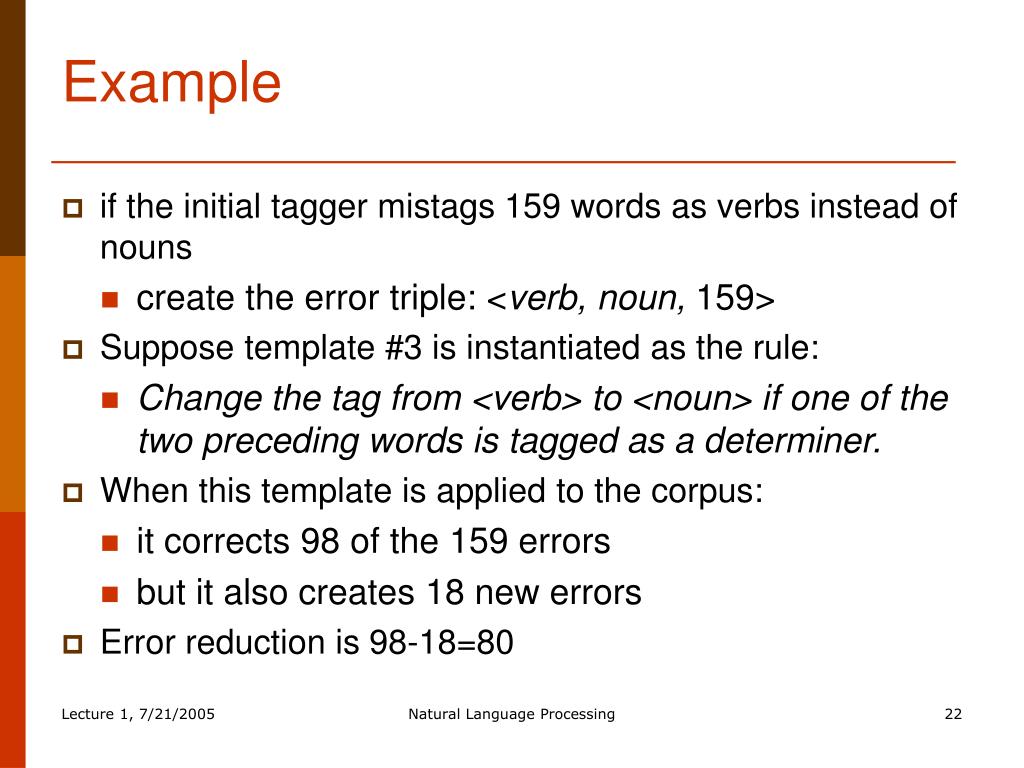 Example

if the initial tagger mistags 159 words as verbs instead of nouns

create the error triple: <verb, noun, 159>

Suppose template #3 is instantiated as the rule:

Change the tag from <verb> to <noun> if one of the two preceding words is tagged as a determiner.

When this template is applied to the corpus:

it corrects 98 of the 159 errors

but it also creates 18 new errors

Error reduction is 98-18=80

Lecture 1, 7/21/2005

Natural Language Processing

22